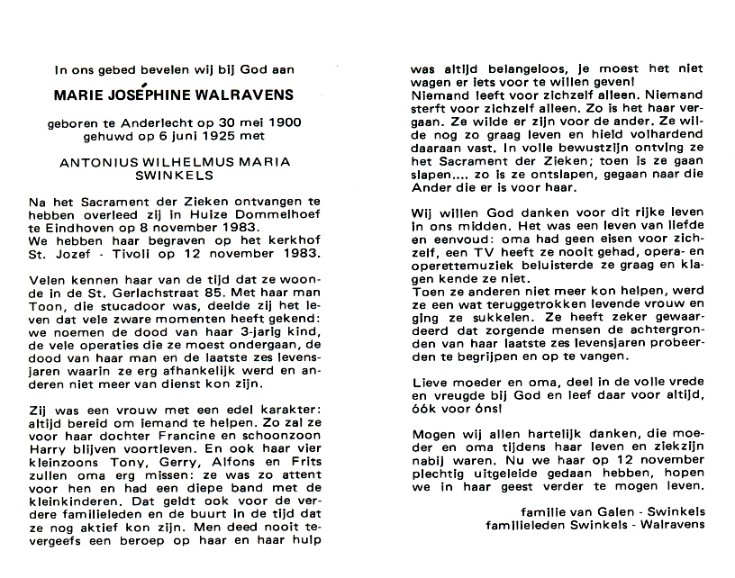 In ons gebed bevelen wij bij God aan

MARIE JOSÉPHINE WALRAVENS

geboren te Anderlecht op 30 mei 1900
gehuwd op 6 juni 1925 met

ANTONIUS WILHELMUS MARIA SWINKELS

Na het Sacrament der Zieken ontvangen te hebben overleed zij in Huize Dommelhoef te Eindhoven op 8 november 1983.
We hebben haar begraven op het kerkhof St. Jozef - Tivoli op 12 november 1983.

Velen kennen haar van de tijd dat ze woonde in de St. Gerlachstraat 85. Met haar man Toon, die stucadoor was, deelde zij het leven dat vele zware momenten heeft gekend: we noemen de dood van haar 3-jarig kind, de vele operaties die ze moest ondergaan, de dood van haar man en de laatste zes levensjaren waarin ze erg afhankelijk werd en anderen niet meer van dienst kon zijn.

Zij was een vrouw met een edel karakter: altijd bereid om iemand te helpen. Zo zal ze voor haar dochter Francine en schoonzoon Harry blijven voortleven. En ook haar vier kleinzoons Tony, Gerry, Alfons en Frits zullen oma erg missen: ze was zo attent voor hen en had een diepe band met de kleinkinderen. Dat geldt ook voor de verdere familieleden en de buurt in de tijd dat ze nog aktief kon zijn. Men deed nooit tevergeefs een beroep op haar en haar hulp was altijd belangeloos, je moest het niet wagen er iets voor te willen geven!
Niemand leeft voor zichzelf alleen. Niemand sterft voor zichzelf alleen. Zo is het haar vergaan. Ze wilde er zijn voor de ander. Ze wilde nog zo graag leven en hield volhardend daaraan vast. In volle bewustzijn ontving ze het Sacrament der Zieken; toen is ze gaan slapen.... zo is ze ontslapen, gegaan naar die Ander die er is voor haar.

Wij willen God danken voor dit rijke leven in ons midden. Het was een leven van liefde en eenvoud: oma had geen eisen voor zichzelf, een TV heeft ze nooit gehad, opera- en operettemuziek beluisterde ze graag en klagen kende ze niet.
Toen ze anderen niet meer kon helpen, werd ze een wat teruggetrokken levende vrouw en ging ze sukkelen. Ze heeft zeker gewaardeerd dat zorgende mensen de achtergronden van haar laatste zes levensjaren probeerden te begrijpen en op te vangen.

Lieve moeder en oma, deel in de volle vrede en vreugde bij God en leef daar voor altijd, óók voor óns!

Mogen wij allen hartelijk danken, die moeder en oma tijdens haar leven en ziekzijn nabij waren. Nu we haar op 12 november plechtig uitgeleide gedaan hebben, hopen we in haar geest verder te mogen leven.

familie van Galen - Swinkels
familieleden Swinkels - Walravens